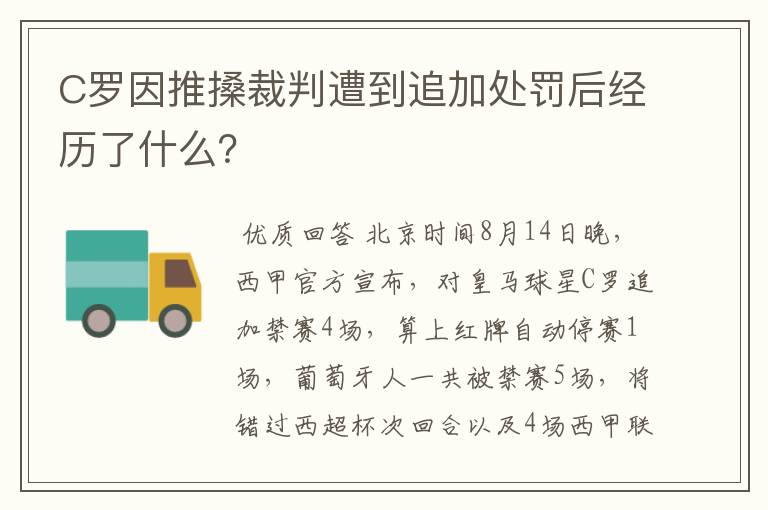 C罗因推搡裁判遭到追加处罚后经历了什么?

优质回答 北京时间8月14日晚，西甲官方宣布，对皇马球星C罗追加禁赛4场，算上红牌自动停赛1场，葡萄牙人一共被禁赛5场，将错过西超杯次回合以及4场西甲联